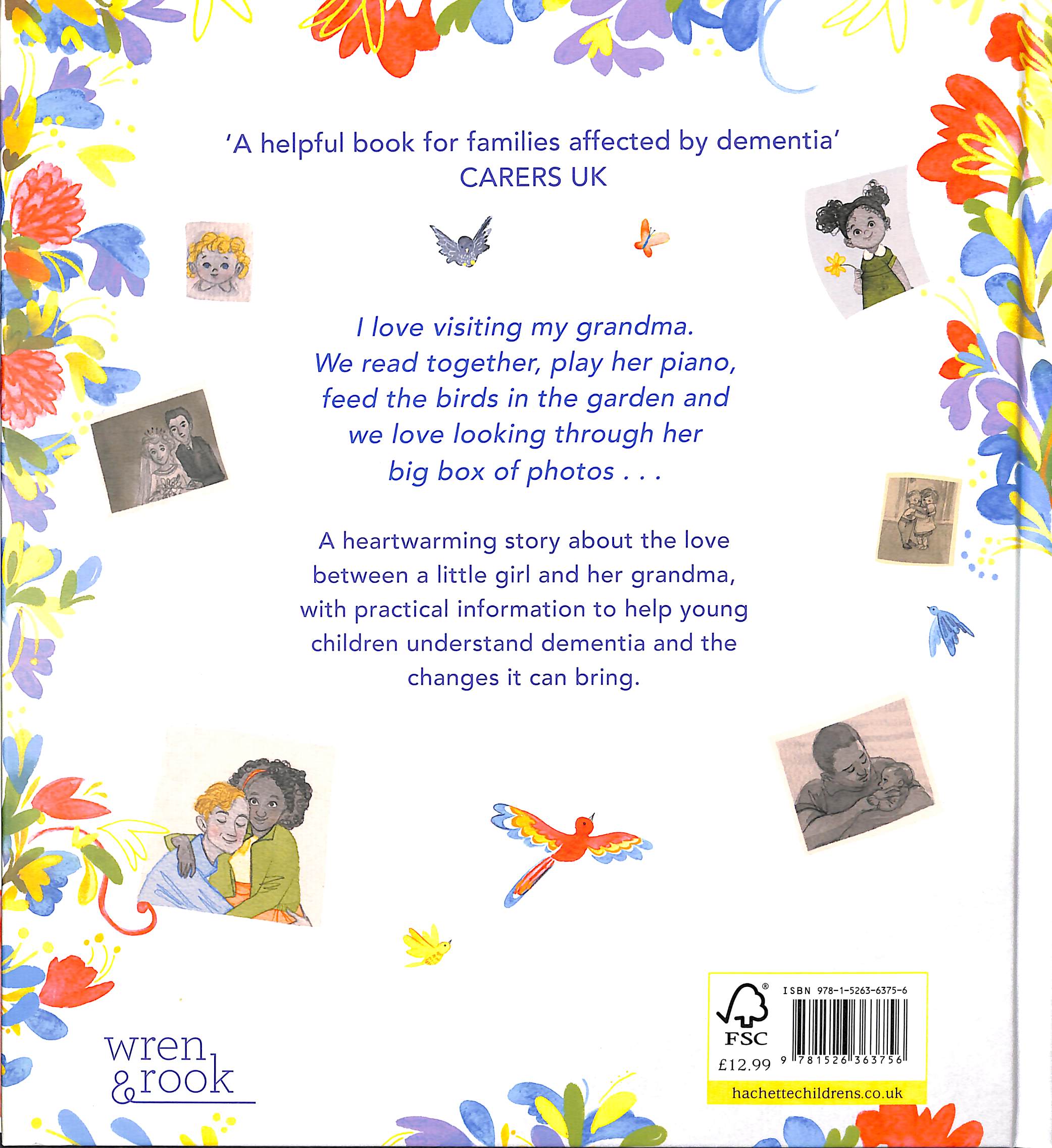 'A helpful book for families affected by dementia'
CARERS UK

I love visiting my grandma. We read together, play her piano, feed the birds in the garden and we love looking through her big box of photos . . .

A heartwarming story about the love between a little girl and her grandma, with practical information to help young children understand dementia and the changes it can bring.

wren & rook

FSC
£12.99
ISBN 978-1-5263-6375-6
9 781526 363756
hachettechildrens.co.uk